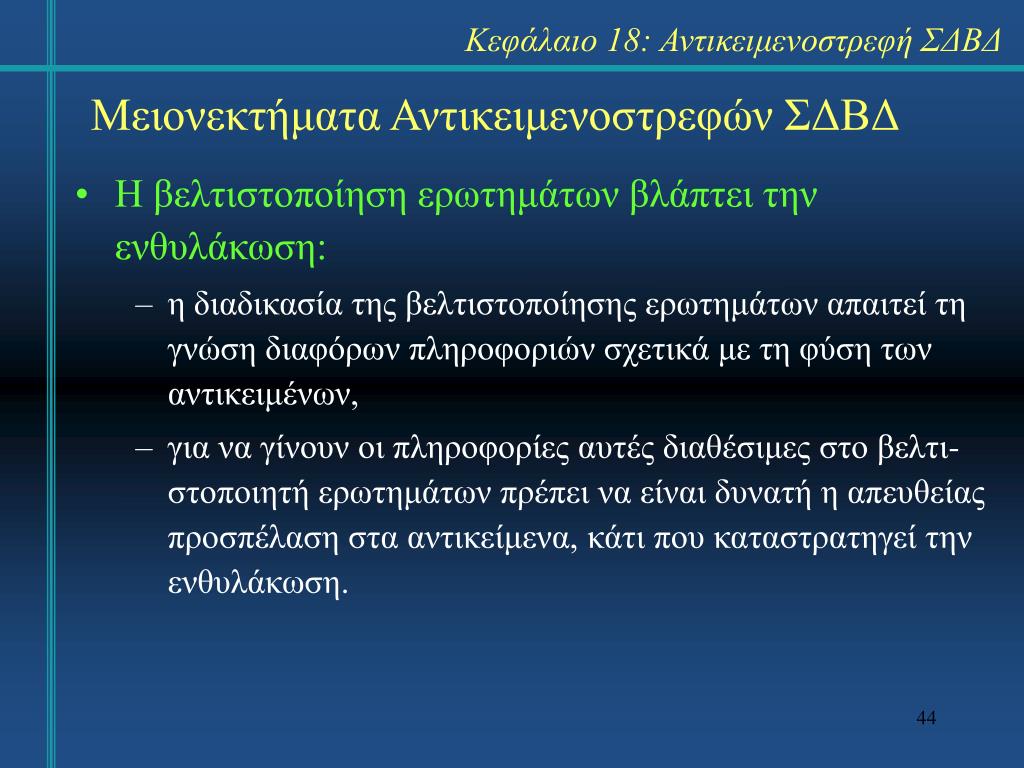 Κεφάλαιο 18: Αντικειμενοστρεφή ΣΔΒΔ

Μειονεκτήματα Αντικειμενοστρεφών ΣΔΒΔ

• Η βελτιστοποίηση ερωτημάτων βλάπτει την ενθυλάκωση:
– η διαδικασία της βελτιστοποίησης ερωτημάτων απαιτεί τη γνώση διαφόρων πληροφοριών σχετικά με τη φύση των αντικειμένων,
– για να γίνουν οι πληροφορίες αυτές διαθέσιμες στο βελτιστοποιητή ερωτημάτων πρέπει να είναι δυνατή η απευθείας προσπέλαση στα αντικείμενα, κάτι που καταστρατηγεί την ενθυλάκωση.

44